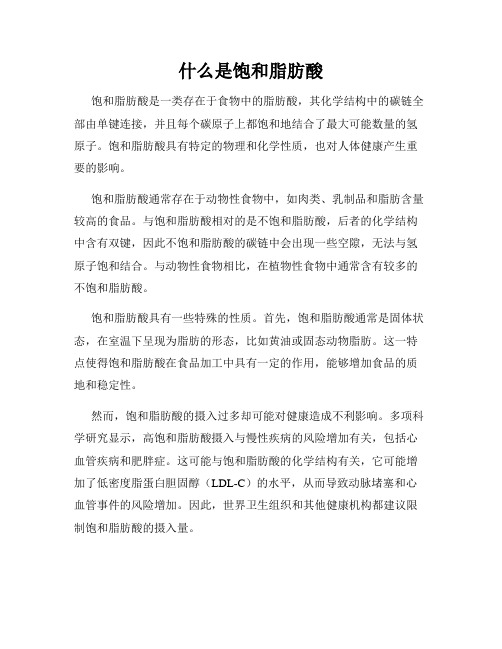 什么是饱和脂肪酸

饱和脂肪酸是一类存在于食物中的脂肪酸，其化学结构中的碳链全部由单键连接，并且每个碳原子上都饱和地结合了最大可能数量的氢原子。饱和脂肪酸具有特定的物理和化学性质，也对人体健康产生重要的影响。

饱和脂肪酸通常存在于动物性食物中，如肉类、乳制品和脂肪含量较高的食品。与饱和脂肪酸相对的是不饱和脂肪酸，后者的化学结构中含有双键，因此不饱和脂肪酸的碳链中会出现一些空隙，无法与氢原子饱和结合。与动物性食物相比，在植物性食物中通常含有较多的不饱和脂肪酸。

饱和脂肪酸具有一些特殊的性质。首先，饱和脂肪酸通常是固体状态，在室温下呈现为脂肪的形态，比如黄油或固态动物脂肪。这一特点使得饱和脂肪酸在食品加工中具有一定的作用，能够增加食品的质地和稳定性。

然而，饱和脂肪酸的摄入过多却可能对健康造成不利影响。多项科学研究显示，高饱和脂肪酸摄入与慢性疾病的风险增加有关，包括心血管疾病和肥胖症。这可能与饱和脂肪酸的化学结构有关，它可能增加了低密度脂蛋白胆固醇（LDL-C）的水平，从而导致动脉堵塞和心血管事件的风险增加。因此，世界卫生组织和其他健康机构都建议限制饱和脂肪酸的摄入量。